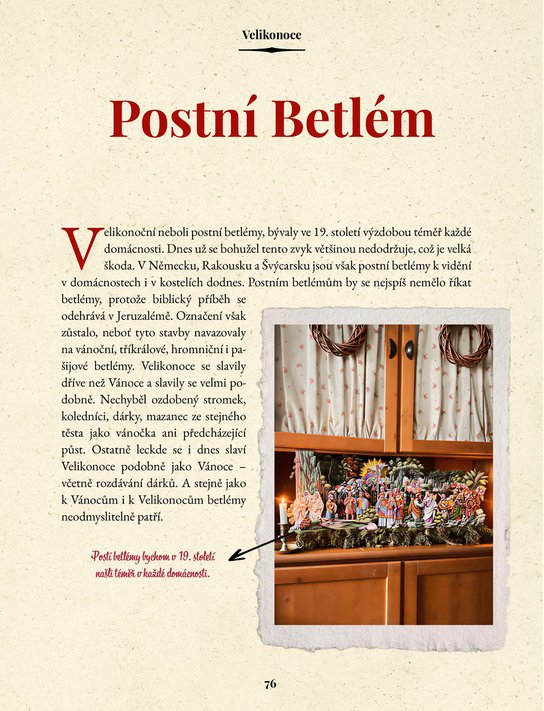 Velikonoce

Postní Betlém

Velikonoční neboli postní betlémy, bývaly ve 19. století výzdobou téměř každé domácnosti. Dnes už se bohužel tento zvyk většinou nedodržuje, což je velká škoda. V Německu, Rakousku a Švýcarsku jsou však postní betlémy k vidění v domácnostech i v kostelích dodnes. Postním betlémům by se nejspíš nemělo říkat betlémy, protože biblický příběh se odehrává v Jeruzalémě. Označení však zůstalo, neboť tyto stavby navazovaly na vánoční, tříkrálové, hromniční i pašijové betlémy. Velikonoce se slavily dříve než Vánoce a slavily se velmi podobně. Nechyběl ozdobený stromek, koledníci, dárky, mazanec ze stejného těsta jako vánočka ani předcházející půst. Ostatně leckde se i dnes slaví Velikonoce podobně jako Vánoce – včetně rozdávání dárků. A stejně jako k Vánocům i k Velikonocům betlémy neodmyslitelně patří.

Postí betlémy bychom v 19. století našli téměř v každé domácnosti.

76